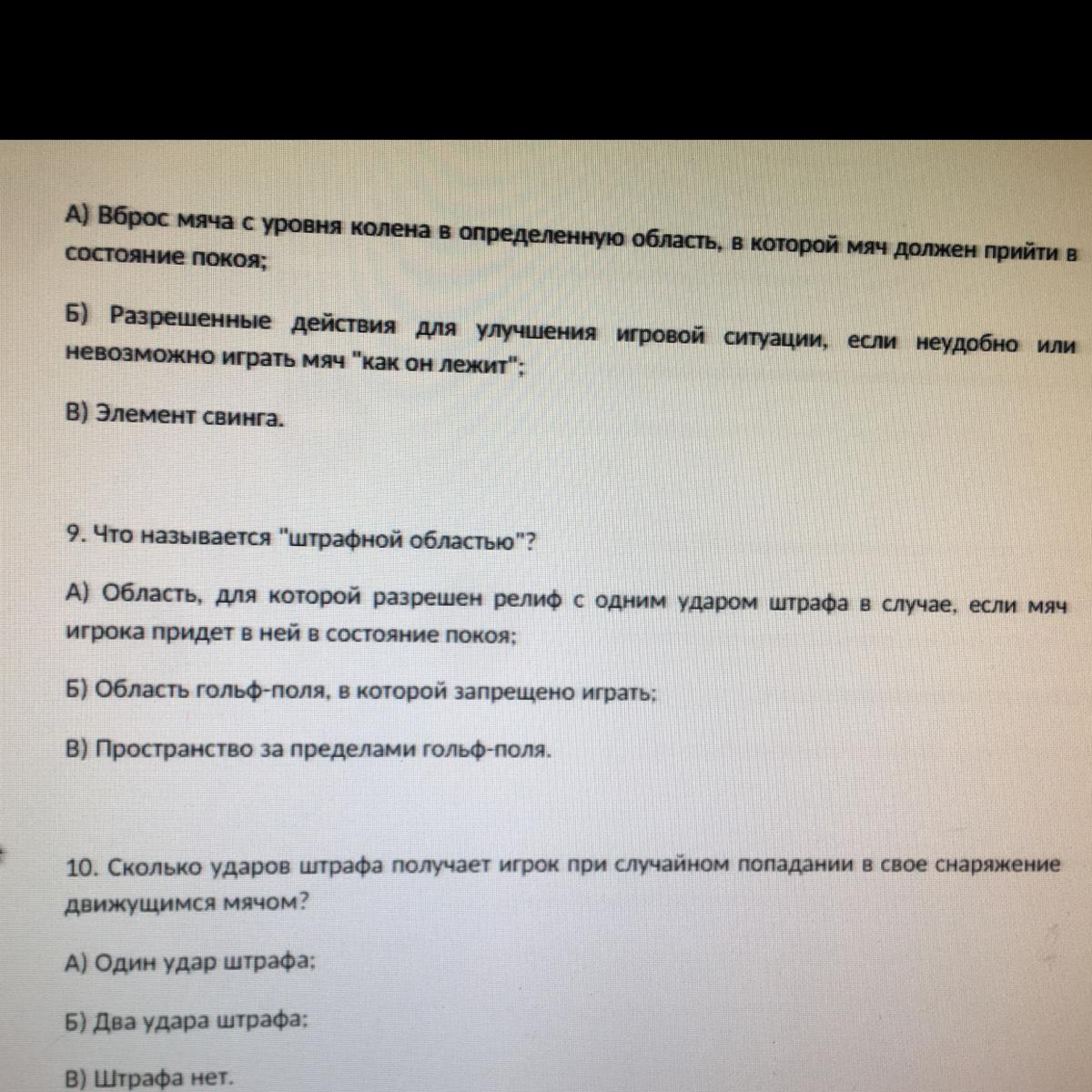 А) Вброс мяча с уровня колена в определенную область, в которой мяч должен прийти в состояние покоя;

Б) Разрешенные действия для улучшения игровой ситуации, если неудобно или невозможно играть мяч "как он лежит";

В) Элемент свинга.

9. Что называется "штрафной областью"?

А) Область, для которой разрешен релиф с одним ударом штрафа в случае, если мяч игрока придет в ней в состояние покоя;

Б) Область гольф-поля, в которой запрещено играть;

В) Пространство за пределами гольф-поля.

10. Сколько ударов штрафа получает игрок при случайном попадании в свое снаряжение движущимся мячом?

А) Один удар штрафа;

Б) Два удара штрафа;

В) Штрафа нет.